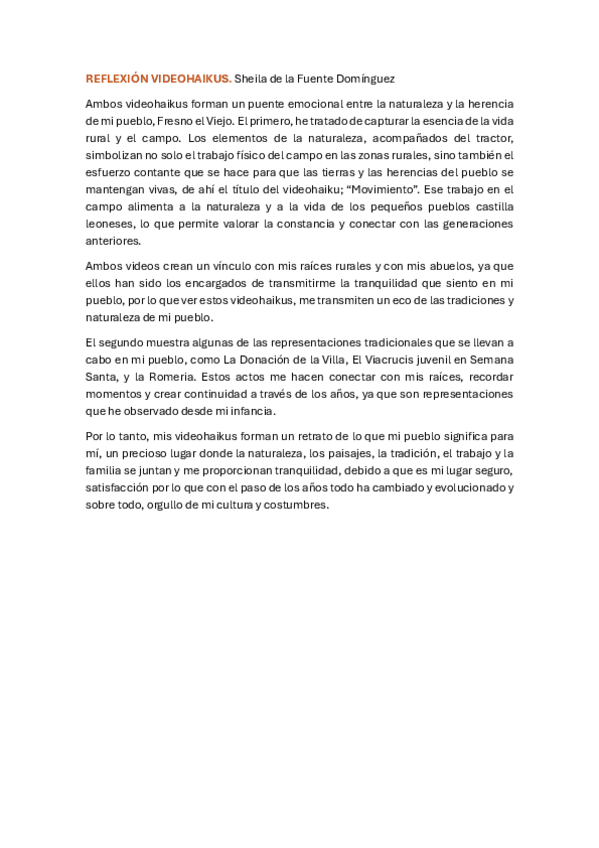 REFLEXIÓN VIDEOHAIKUS. Sheila de la Fuente Domínguez

Ambos videohaikus forman un puente emocional entre la naturaleza y la herencia de mi pueblo, Fresno el Viejo. El primero, he tratado de capturar la esencia de la vida rural y el campo. Los elementos de la naturaleza, acompañados del tractor, simbolizan no solo el trabajo físico del campo en las zonas rurales, sino también el esfuerzo contante que se hace para que las tierras y las herencias del pueblo se mantengan vivas, de ahí el título del videohaiku; "Movimiento". Ese trabajo en el campo alimenta a la naturaleza y a la vida de los pequeños pueblos castilla leoneses, lo que permite valorar la constancia y conectar con las generaciones anteriores.

Ambos videos crean un vínculo con mis raíces rurales y con mis abuelos, ya que ellos han sido los encargados de transmitirme la tranquilidad que siento en mi pueblo, por lo que ver estos videohaikus, me transmiten un eco de las tradiciones y naturaleza de mi pueblo.

El segundo muestra algunas de las representaciones tradicionales que se llevan a cabo en mi pueblo, como La Donación de la Villa, El Viacrucis juvenil en Semana Santa, y la Romeria. Estos actos me hacen conectar con mis raíces, recordar momentos y crear continuidad a través de los años, ya que son representaciones que he observado desde mi infancia.

Por lo tanto, mis videohaikus forman un retrato de lo que mi pueblo significa para mí, un precioso lugar donde la naturaleza, los paisajes, la tradición, el trabajo y la familia se juntan y me proporcionan tranquilidad, debido a que es mi lugar seguro, satisfacción por lo que con el paso de los años todo ha cambiado y evolucionado y sobre todo, orgullo de mi cultura y costumbres.